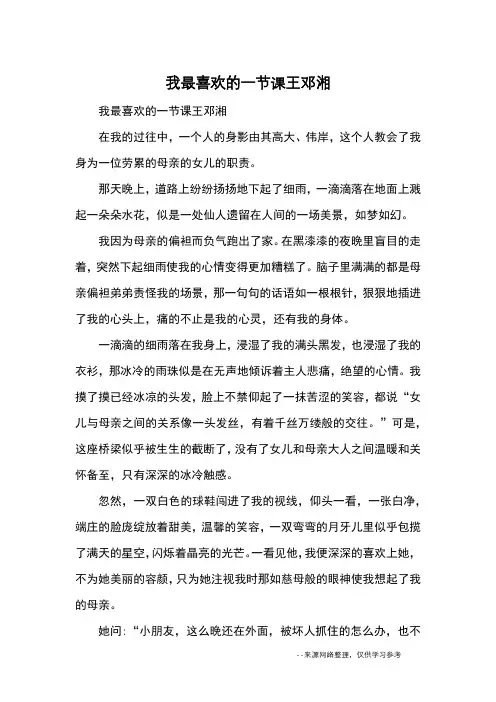 我最喜欢的一节课王邓湘

我最喜欢的一节课王邓湘

在我的过往中，一个人的身影由其高大、伟岸，这个人教会了我身为一位劳累的母亲的女儿的职责。

那天晚上，道路上纷纷扬扬地下起了细雨，一滴滴落在地面上溅起一朵朵水花，似是一处仙人遗留在人间的一场美景，如梦如幻。

我因为母亲的偏袒而负气跑出了家。在黑漆漆的夜晚里盲目的走着，突然下起细雨使我的心情变得更加糟糕了。脑子里满满的都是母亲偏袒弟弟责怪我的场景，那一句句的话语如一根根针，狠狠地插进了我的心头上，痛的不止是我的心灵，还有我的身体。

一滴滴的细雨落在我身上，浸湿了我的满头黑发，也浸湿了我的衣衫，那冰冷的雨珠似是在无声地倾诉着主人悲痛，绝望的心情。我摸了摸已经冰凉的头发，脸上不禁仰起了一抹苦涩的笑容，都说“女儿与母亲之间的关系像一头发丝，有着千丝万缕般的交往。”可是，这座桥梁似乎被生生的截断了，没有了女儿和母亲大人之间温暖和关怀备至，只有深深的冰冷触感。

忽然，一双白色的球鞋闯进了我的视线，仰头一看，一张白净，端庄的脸庞绽放着甜美，温馨的笑容，一双弯弯的月牙儿里似乎包揽了满天的星空，闪烁着晶亮的光芒。一看见他，我便深深的喜欢上她，不为她美丽的容颜，只为她注视我时那如慈母般的眼神使我想起了我的母亲。

她问：“小朋友，这么晚还在外面，被坏人抓住的怎么办，也不

--来源网络整理，仅供学习参考